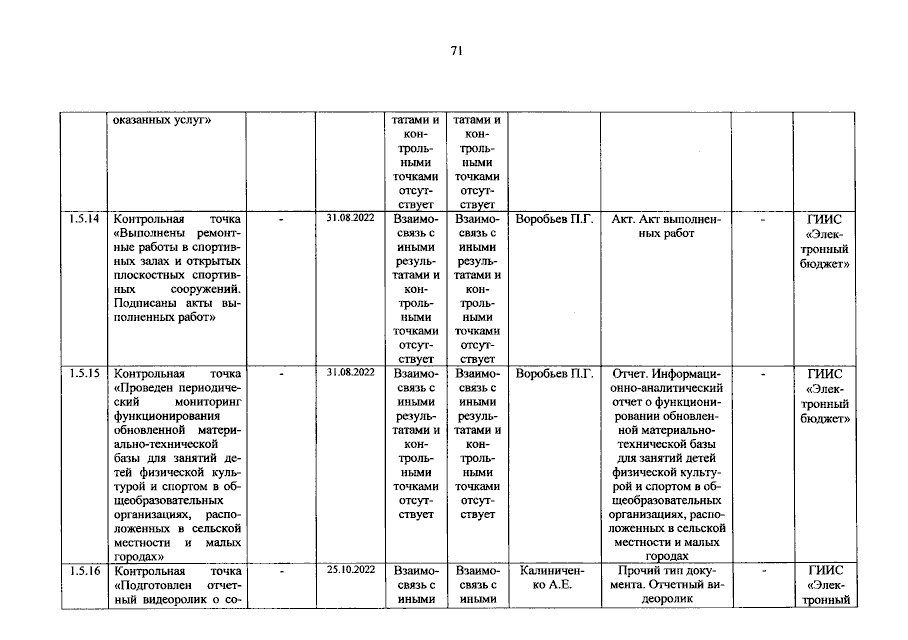 71

|  | оказанных услуг» |  |  | татами и контрольными точками отсутствует | татами и контрольными точками отсутствует |  |  |  |  |
|---|---|---|---|---|---|---|---|---|---|
| 1.5.14 | Контрольная точка «Выполнены ремонтные работы в спортивных залах и открытых плоскостных спортивных сооружений. Подписаны акты выполненных работ» | - | 31.08.2022 | Взаимосвязь с иными результатами и контрольными точками отсутствует | Взаимосвязь с иными результатами и контрольными точками отсутствует | Воробьев П.Г. | Акт. Акт выполненных работ | - | ГИИС «Электронный бюджет» |
| 1.5.15 | Контрольная точка «Проведен периодический мониторинг функционирования обновленной материально-технической базы для занятий детей физической культурой и спортом в общеобразовательных организациях, расположенных в сельской местности и малых городах» | - | 31.08.2022 | Взаимосвязь с иными результатами и контрольными точками отсутствует | Взаимосвязь с иными результатами и контрольными точками отсутствует | Воробьев П.Г. | Отчет. Информационно-аналитический отчет о функционировании обновленной материально-технической базы для занятий детей физической культурой и спортом в общеобразовательных организациях, расположенных в сельской местности и малых городах | - | ГИИС «Электронный бюджет» |
| 1.5.16 | Контрольная точка «Подготовлен отчетный видеоролик о со- | - | 25.10.2022 | Взаимосвязь с иными | Взаимосвязь с иными | Калиниченко А.Е. | Прочий тип документа. Отчетный видеоролик | - | ГИИС «Электронный |